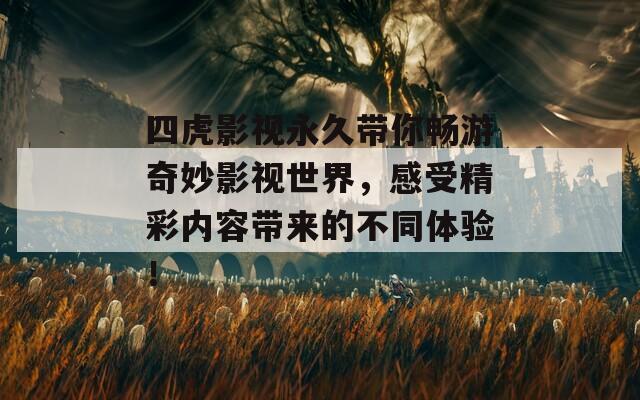 四虎影视永久带你畅游奇妙影视世界，感受精彩内容带来的不同体验！